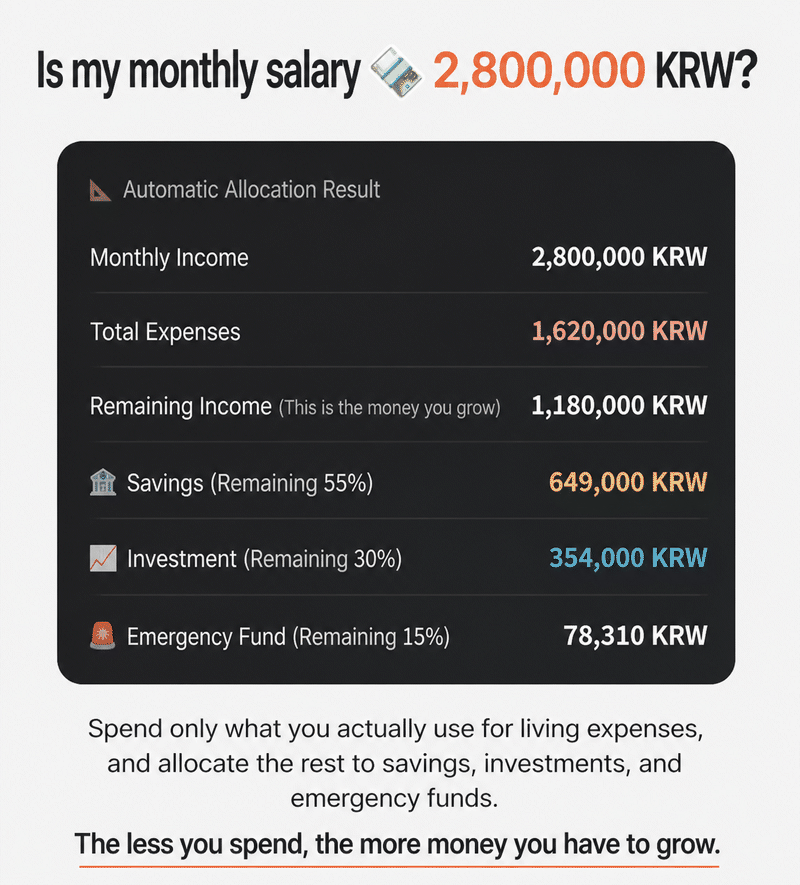 Is my monthly salary 2,800,000 KRW?

Automatic Allocation Result

| | |
|---|---|
| Monthly Income | 2,800,000 KRW |
| Total Expenses | 1,620,000 KRW |
| Remaining Income (This is the money you grow) | 1,180,000 KRW |
| Savings (Remaining 55%) | 649,000 KRW |
| Investment (Remaining 30%) | 354,000 KRW |
| Emergency Fund (Remaining 15%) | 78,310 KRW |

Spend only what you actually use for living expenses, and allocate the rest to savings, investments, and emergency funds.

The less you spend, the more money you have to grow.